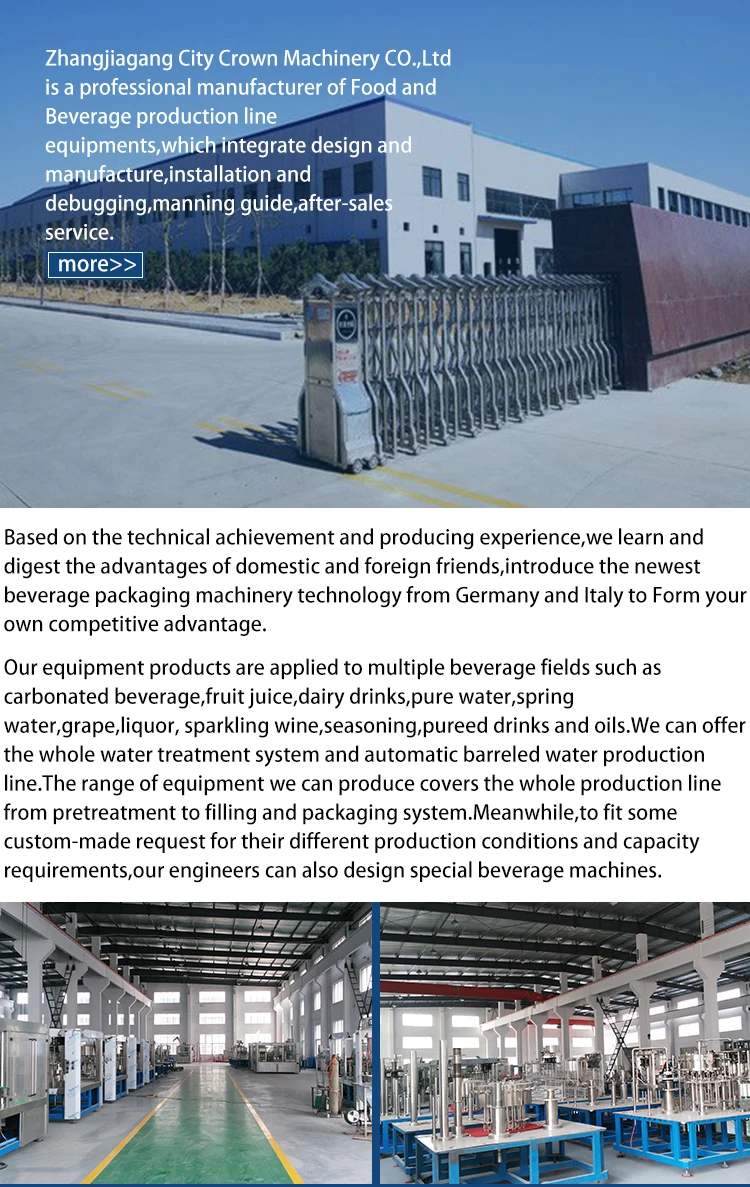 Zhangjiagang City Crown Machinery CO.,Ltd is a professional manufacturer of Food and Beverage production line equipments,which integrate design and manufacture,installation and debugging,manning guide,after-sales service.

more>>

Based on the technical achievement and producing experience,we learn and digest the advantages of domestic and foreign friends,introduce the newest beverage packaging machinery technology from Germany and Italy to Form your own competitive advantage.

Our equipment products are applied to multiple beverage fields such as carbonated beverage,fruit juice,dairy drinks,pure water,spring water,grape,liquor, sparkling wine,seasoning,pureed drinks and oils.We can offer the whole water treatment system and automatic barreled water production line.The range of equipment we can produce covers the whole production line from pretreatment to filling and packaging system.Meanwhile,to fit some custom-made request for their different production conditions and capacity requirements,our engineers can also design special beverage machines.